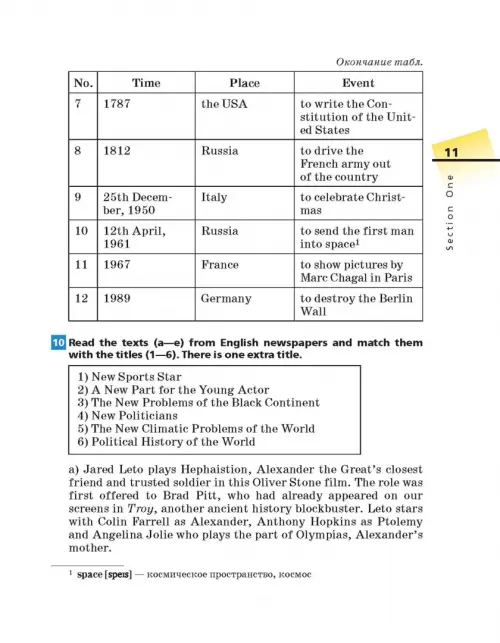 Окончание табл.

| No. | Time | Place | Event |
|---|---|---|---|
| 7 | 1787 | the USA | to write the Constitution of the United States |
| 8 | 1812 | Russia | to drive the French army out of the country |
| 9 | 25th December, 1950 | Italy | to celebrate Christmas |
| 10 | 12th April, 1961 | Russia | to send the first man into space$^1$ |
| 11 | 1967 | France | to show pictures by Marc Chagal in Paris |
| 12 | 1989 | Germany | to destroy the Berlin Wall |

11

Section One

10 Read the texts (a—e) from English newspapers and match them with the titles (1—6). There is one extra title.

1) New Sports Star
2) A New Part for the Young Actor
3) The New Problems of the Black Continent
4) New Politicians
5) The New Climatic Problems of the World
6) Political History of the World

a) Jared Leto plays Hephaistion, Alexander the Great's closest friend and trusted soldier in this Oliver Stone film. The role was first offered to Brad Pitt, who had already appeared on our screens in Troy, another ancient history blockbuster. Leto stars with Colin Farrell as Alexander, Anthony Hopkins as Ptolemy and Angelina Jolie who plays the part of Olympias, Alexander's mother.

$^1$ space [speɪs] — космическое пространство, космос